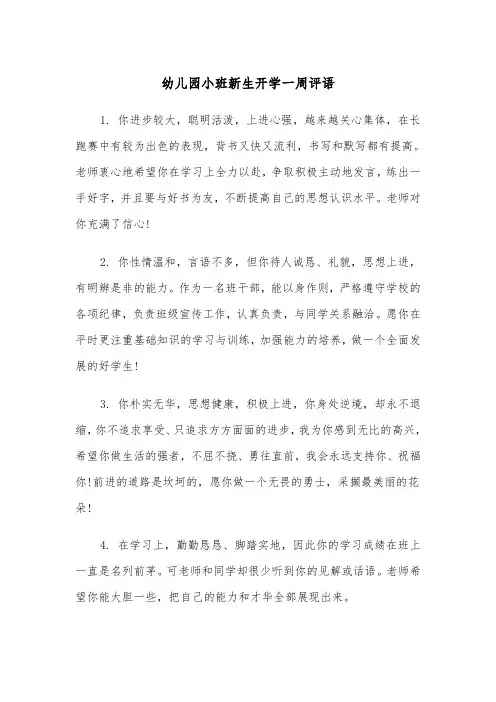 幼儿园小班新生开学一周评语

1. 你进步较大，聪明活泼，上进心强，越来越关心集体，在长跑赛中有较为出色的表现，背书又快又流利，书写和默写都有提高。老师衷心地希望你在学习上全力以赴，争取积极主动地发言，练出一手好字，并且要与好书为友，不断提高自己的思想认识水平。老师对你充满了信心！

2. 你性情温和，言语不多，但你待人诚恳、礼貌，思想上进，有明辨是非的能力。作为一名班干部，能以身作则，严格遵守学校的各项纪律，负责班级宣传工作，认真负责，与同学关系融洽。愿你在平时更注重基础知识的学习与训练，加强能力的培养，做一个全面发展的好学生！

3. 你朴实无华，思想健康，积极上进，你身处逆境，却永不退缩，你不追求享受、只追求方方面面的进步，我为你感到无比的高兴，希望你做生活的强者，不屈不挠、勇往直前，我会永远支持你、祝福你！前进的道路是坎坷的，愿你做一个无畏的勇士，采撷最美丽的花朵！

4. 在学习上，勤勤恳恳、脚踏实地，因此你的学习成绩在班上一直是名列前茅。可老师和同学却很少听到你的见解或话语。老师希望你能大胆一些，把自己的能力和才华全部展现出来。